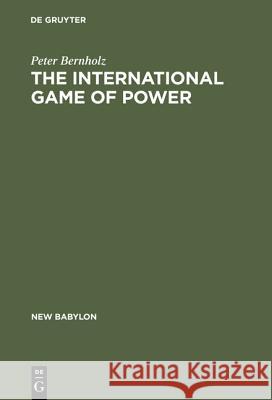 DE GRUYTER

Peter Bernholz

THE INTERNATIONAL GAME OF POWER

NEW BABYLON

DE G

Kraina Książek